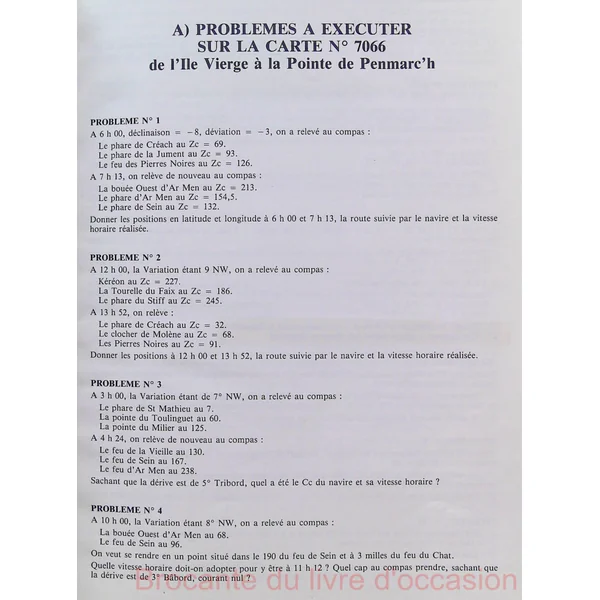 A) PROBLEMES A EXECUTER
SUR LA CARTE N° 7066
de l'Ile Vierge à la Pointe de Penmarc'h

PROBLEME N° 1

A 6 h 00, déclinaison = −8, déviation = −3, on a relevé au compas :

Le phare de Créach au Zc = 69.
Le phare de la Jument au Zc = 93.
Le feu des Pierres Noires au Zc = 126.

A 7 h 13, on relève de nouveau au compas :

La bouée Ouest d'Ar Men au Zc = 213.
Le phare d'Ar Men au Zc = 154,5.
Le phare de Sein au Zc = 132.

Donner les positions en latitude et longitude à 6 h 00 et 7 h 13, la route suivie par le navire et la vitesse horaire réalisée.

PROBLEME N° 2

A 12 h 00, la Variation étant 9 NW, on a relevé au compas :

Kéréon au Zc = 227.
La Tourelle du Faix au Zc = 186.
Le phare du Stiff au Zc = 245.

A 13 h 52, on relève :

Le phare de Créach au Zc = 32.
Le clocher de Molène au Zc = 68.
Les Pierres Noires au Zc = 91.

Donner les positions à 12 h 00 et 13 h 52, la route suivie par le navire et la vitesse horaire réalisée.

PROBLEME N° 3

A 3 h 00, la Variation étant de 7° NW, on a relevé au compas :

Le phare de St Mathieu au 7.
La pointe du Toulinguet au 60.
La pointe du Milier au 125.

A 4 h 24, on relève de nouveau au compas :

Le feu de la Vieille au 130.
Le feu de Sein au 167.
Le feu d'Ar Men au 238.

Sachant que la dérive est de 5° Tribord, quel a été le Cc du navire et sa vitesse horaire ?

PROBLEME N° 4

A 10 h 00, la Variation étant 8° NW, on a relevé au compas :

La bouée Ouest d'Ar Men au 68.
Le feu de Sein au 96.

On veut se rendre en un point situé dans le 190 du feu de Sein et à 3 milles du feu du Chat.

Quelle vitesse horaire doit-on adopter pour y être à 11 h 12 ? Quel cap au compas prendre, sachant que la dérive est de 3° Bâbord, courant nul ?

Brocante du livre d'occasion